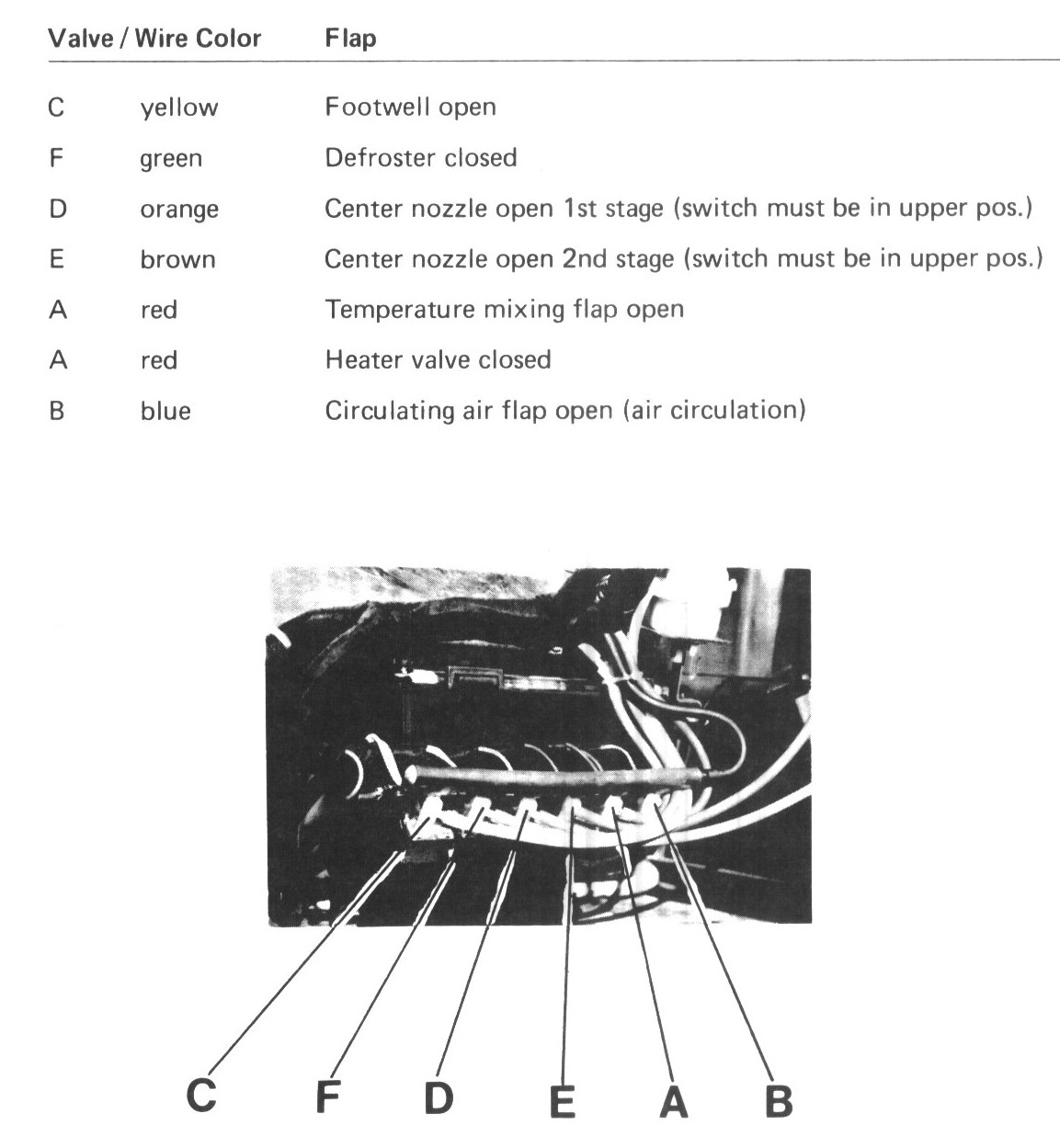 | Valve / Wire Color | | Flap |
|---|---|---|
| C | yellow | Footwell open |
| F | green | Defroster closed |
| D | orange | Center nozzle open 1st stage (switch must be in upper pos.) |
| E | brown | Center nozzle open 2nd stage (switch must be in upper pos.) |
| A | red | Temperature mixing flap open |
| A | red | Heater valve closed |
| B | blue | Circulating air flap open (air circulation) |

C F D E A B